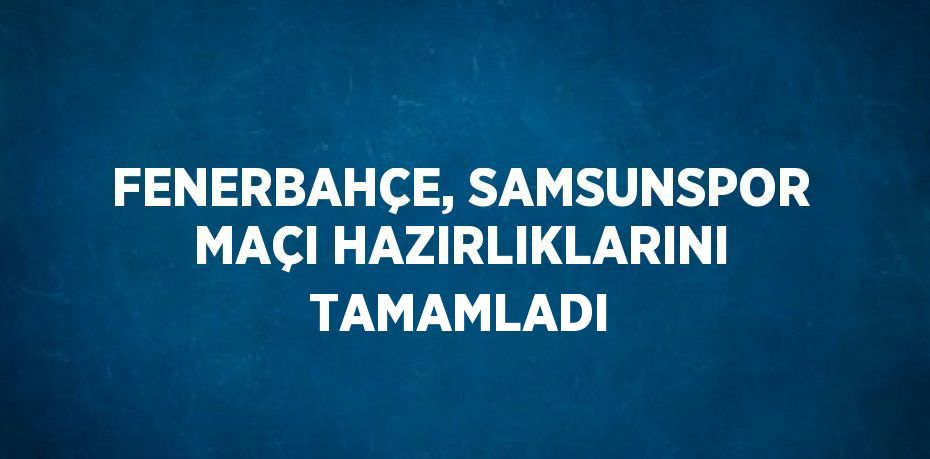 FENERBAHÇE, SAMSUNSPOR MAÇI HAZIRLIKLARINI TAMAMLADI